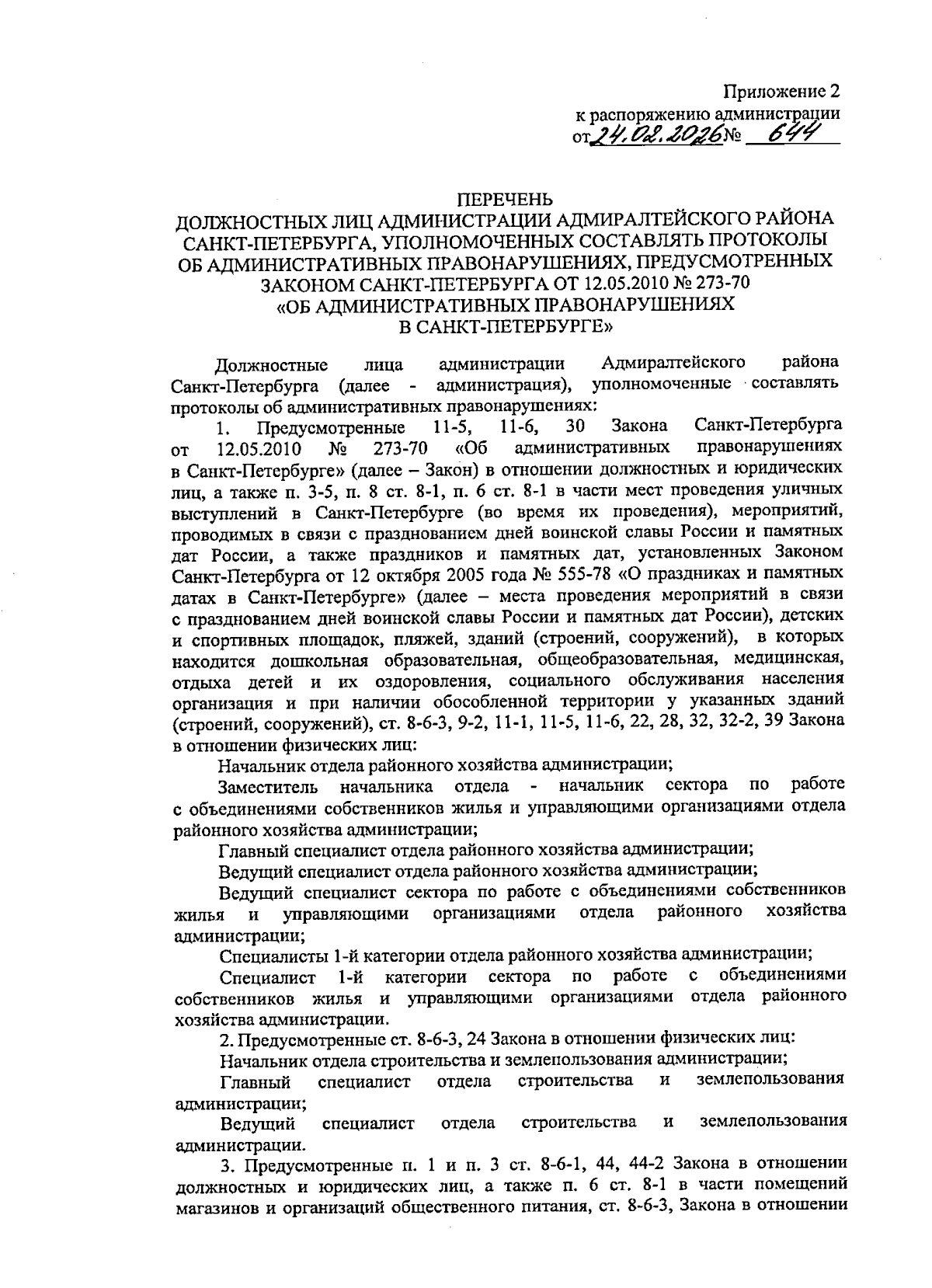 Приложение 2
к распоряжению администрации
от 24.02.2026 № 644

ПЕРЕЧЕНЬ
ДОЛЖНОСТНЫХ ЛИЦ АДМИНИСТРАЦИИ АДМИРАЛТЕЙСКОГО РАЙОНА САНКТ-ПЕТЕРБУРГА, УПОЛНОМОЧЕННЫХ СОСТАВЛЯТЬ ПРОТОКОЛЫ ОБ АДМИНИСТРАТИВНЫХ ПРАВОНАРУШЕНИЯХ, ПРЕДУСМОТРЕННЫХ ЗАКОНОМ САНКТ-ПЕТЕРБУРГА ОТ 12.05.2010 № 273-70 «ОБ АДМИНИСТРАТИВНЫХ ПРАВОНАРУШЕНИЯХ В САНКТ-ПЕТЕРБУРГЕ»

Должностные лица администрации Адмиралтейского района Санкт-Петербурга (далее - администрация), уполномоченные составлять протоколы об административных правонарушениях:

1. Предусмотренные 11-5, 11-6, 30 Закона Санкт-Петербурга от 12.05.2010 № 273-70 «Об административных правонарушениях в Санкт-Петербурге» (далее – Закон) в отношении должностных и юридических лиц, а также п. 3-5, п. 8 ст. 8-1, п. 6 ст. 8-1 в части мест проведения уличных выступлений в Санкт-Петербурге (во время их проведения), мероприятий, проводимых в связи с празднованием дней воинской славы России и памятных дат России, а также праздников и памятных дат, установленных Законом Санкт-Петербурга от 12 октября 2005 года № 555-78 «О праздниках и памятных датах в Санкт-Петербурге» (далее – места проведения мероприятий в связи с празднованием дней воинской славы России и памятных дат России), детских и спортивных площадок, пляжей, зданий (строений, сооружений), в которых находится дошкольная образовательная, общеобразовательная, медицинская, отдыха детей и их оздоровления, социального обслуживания населения организация и при наличии обособленной территории у указанных зданий (строений, сооружений), ст. 8-6-3, 9-2, 11-1, 11-5, 11-6, 22, 28, 32, 32-2, 39 Закона в отношении физических лиц:

Начальник отдела районного хозяйства администрации;

Заместитель начальника отдела - начальник сектора по работе с объединениями собственников жилья и управляющими организациями отдела районного хозяйства администрации;

Главный специалист отдела районного хозяйства администрации;

Ведущий специалист отдела районного хозяйства администрации;

Ведущий специалист сектора по работе с объединениями собственников жилья и управляющими организациями отдела районного хозяйства администрации;

Специалисты 1-й категории отдела районного хозяйства администрации;

Специалист 1-й категории сектора по работе с объединениями собственников жилья и управляющими организациями отдела районного хозяйства администрации.

2. Предусмотренные ст. 8-6-3, 24 Закона в отношении физических лиц:

Начальник отдела строительства и землепользования администрации;

Главный специалист отдела строительства и землепользования администрации;

Ведущий специалист отдела строительства и землепользования администрации.

3. Предусмотренные п. 1 и п. 3 ст. 8-6-1, 44, 44-2 Закона в отношении должностных и юридических лиц, а также п. 6 ст. 8-1 в части помещений магазинов и организаций общественного питания, ст. 8-6-3, Закона в отношении